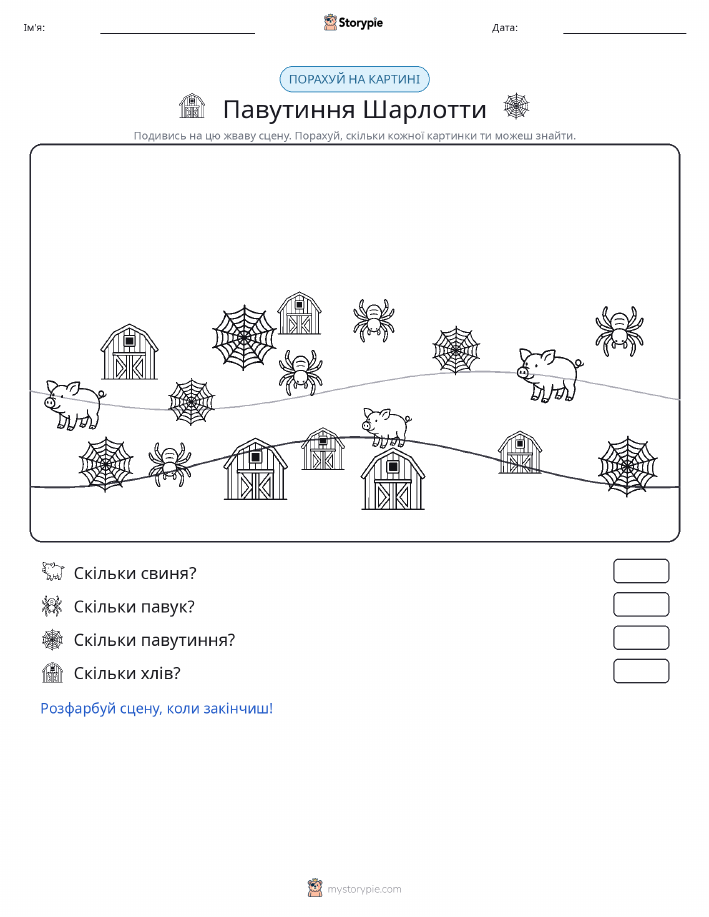 Ім'я:

Storypie

Дата:

ПОРАХУЙ НА КАРТИНІ

Павутиння Шарлотти

Подивись на цю жваву сцену. Порахуй, скільки кожної картинки ти можеш знайти.

Скільки свиня?

Скільки павук?

Скільки павутиння?

Скільки хлів?

Розфарбуй сцену, коли закінчиш!

mystorypie.com